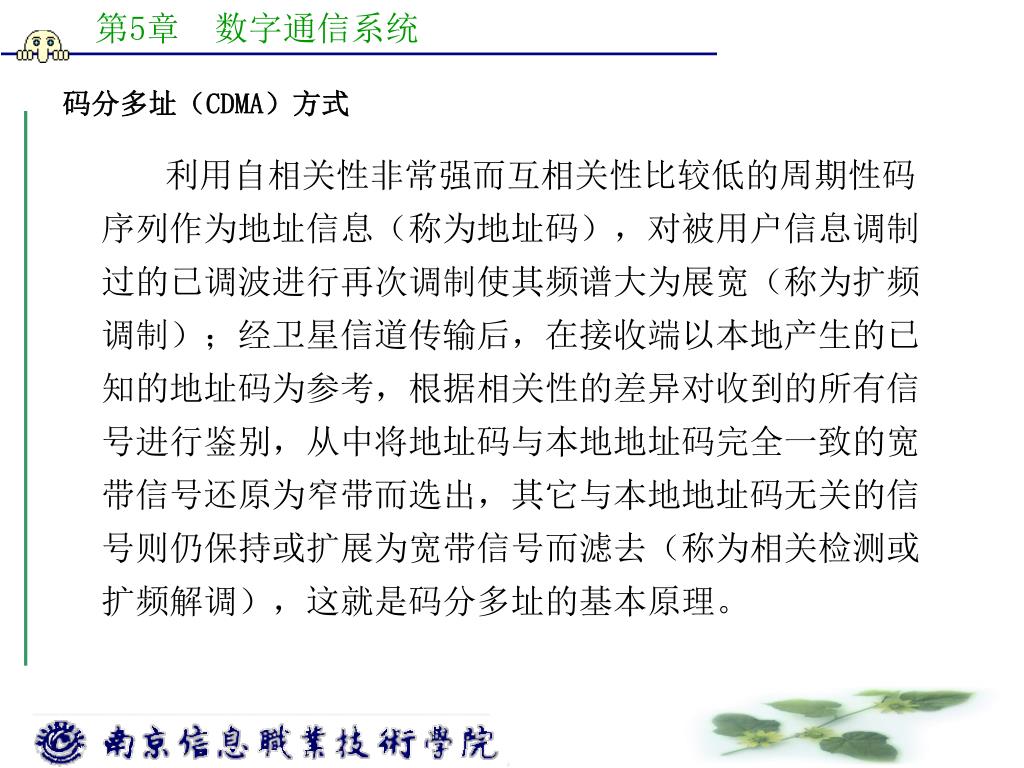 第5章　数字通信系统

码分多址（CDMA）方式

利用自相关性非常强而互相关性比较低的周期性码序列作为地址信息（称为地址码），对被用户信息调制过的已调波进行再次调制使其频谱大为展宽（称为扩频调制）；经卫星信道传输后，在接收端以本地产生的已知的地址码为参考，根据相关性的差异对收到的所有信号进行鉴别，从中将地址码与本地地址码完全一致的宽带信号还原为窄带而选出，其它与本地地址码无关的信号则仍保持或扩展为宽带信号而滤去（称为相关检测或扩频解调），这就是码分多址的基本原理。

南京信息職業技術學院